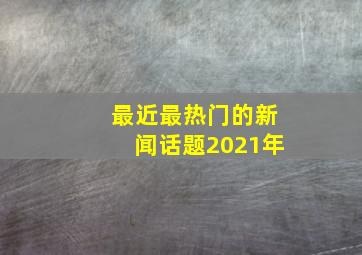 最近最热门的新闻话题2021年